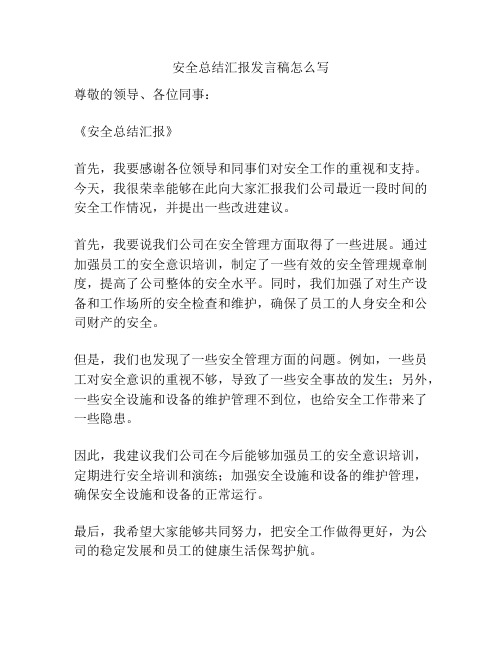 安全总结汇报发言稿怎么写

尊敬的领导、各位同事：

《安全总结汇报》

首先，我要感谢各位领导和同事们对安全工作的重视和支持。今天，我很荣幸能够在此向大家汇报我们公司最近一段时间的安全工作情况，并提出一些改进建议。

首先，我要说我们公司在安全管理方面取得了一些进展。通过加强员工的安全意识培训，制定了一些有效的安全管理规章制度，提高了公司整体的安全水平。同时，我们加强了对生产设备和工作场所的安全检查和维护，确保了员工的人身安全和公司财产的安全。

但是，我们也发现了一些安全管理方面的问题。例如，一些员工对安全意识的重视不够，导致了一些安全事故的发生；另外，一些安全设施和设备的维护管理不到位，也给安全工作带来了一些隐患。

因此，我建议我们公司在今后能够加强员工的安全意识培训，定期进行安全培训和演练；加强安全设施和设备的维护管理，确保安全设施和设备的正常运行。

最后，我希望大家能够共同努力，把安全工作做得更好，为公司的稳定发展和员工的健康生活保驾护航。